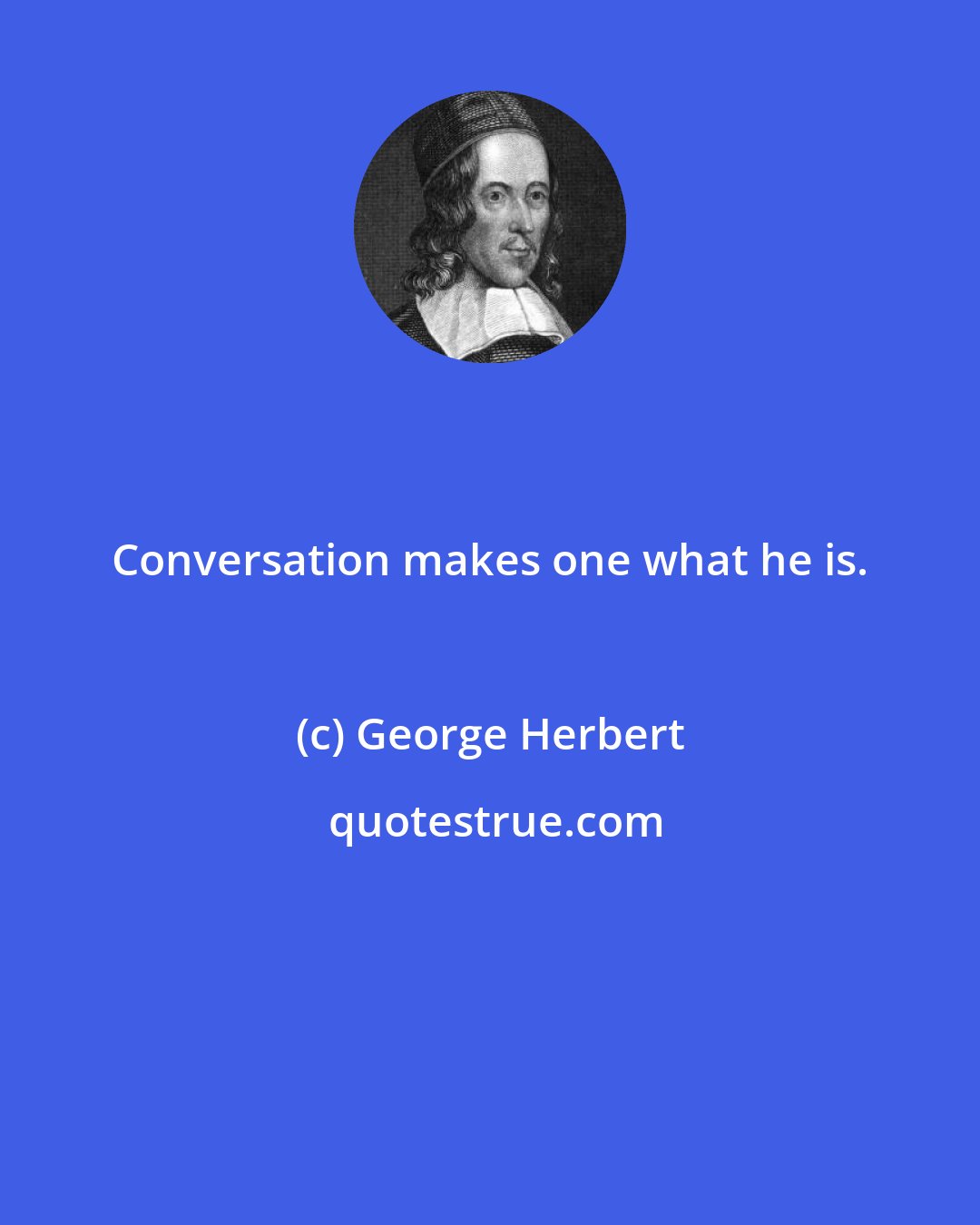 Conversation makes one what he is.

(c) George Herbert

quotestrue.com